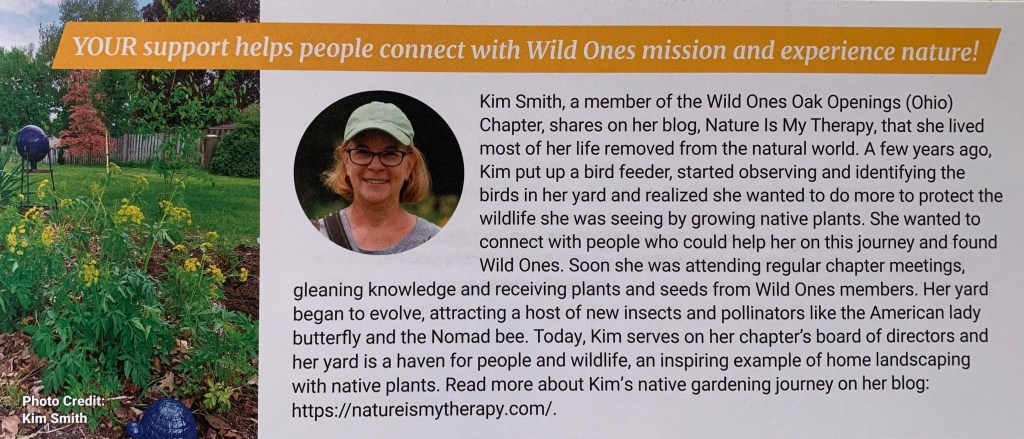 YOUR support helps people connect with Wild Ones mission and experience nature!

Kim Smith, a member of the Wild Ones Oak Openings (Ohio) Chapter, shares on her blog, Nature Is My Therapy, that she lived most of her life removed from the natural world. A few years ago, Kim put up a bird feeder, started observing and identifying the birds in her yard and realized she wanted to do more to protect the wildlife she was seeing by growing native plants. She wanted to connect with people who could help her on this journey and found Wild Ones. Soon she was attending regular chapter meetings, gleaning knowledge and receiving plants and seeds from Wild Ones members. Her yard began to evolve, attracting a host of new insects and pollinators like the American lady butterfly and the Nomad bee. Today, Kim serves on her chapter's board of directors and her yard is a haven for people and wildlife, an inspiring example of home landscaping with native plants. Read more about Kim's native gardening journey on her blog: https://natureismytherapy.com/.

Photo Credit:
Kim Smith